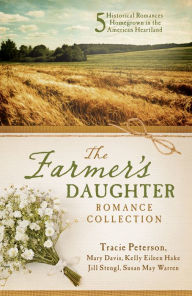 5 Historical Romances Homegrown in the American Heartland

The Farmer's DAUGHTER ROMANCE COLLECTION

Tracie Peterson, Mary Davis, Kelly Eileen Hake Jill Stengl, Susan May Warren